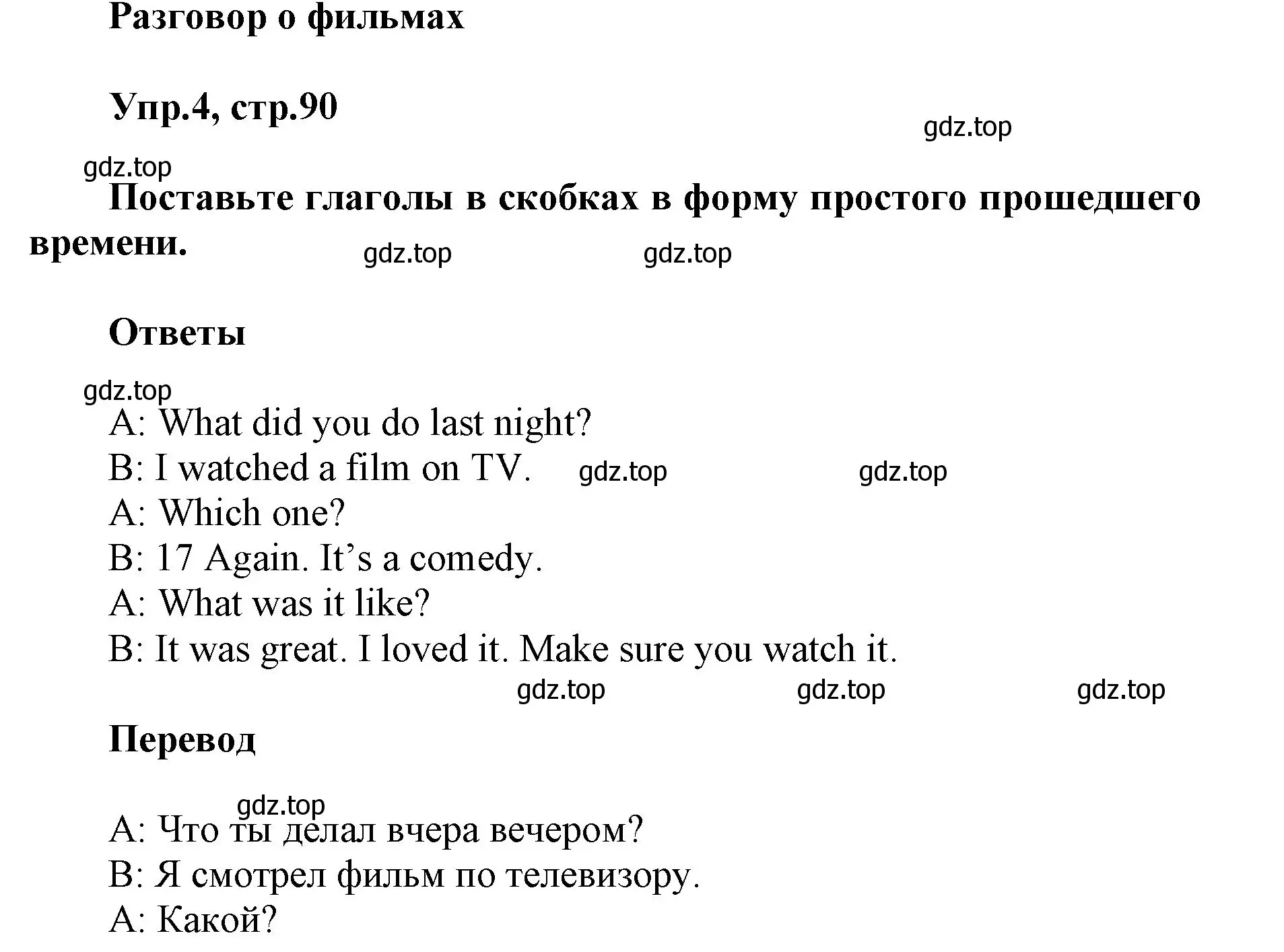 Разговор о фильмах

Упр.4, стр.90

gdz.top

gdz.top

Поставьте глаголы в скобках в форму простого прошедшего времени.

gdz.top gdz.top

Ответы

gdz.top

A: What did you do last night?
B: I watched a film on TV. gdz.top gdz.top
A: Which one?
B: 17 Again. It’s a comedy.
A: What was it like?
B: It was great. I loved it. Make sure you watch it.

gdz.top gdz.top gdz.top

Перевод

gdz.top

A: Что ты делал вчера вечером?
B: Я смотрел фильм по телевизору.
A: Какой?